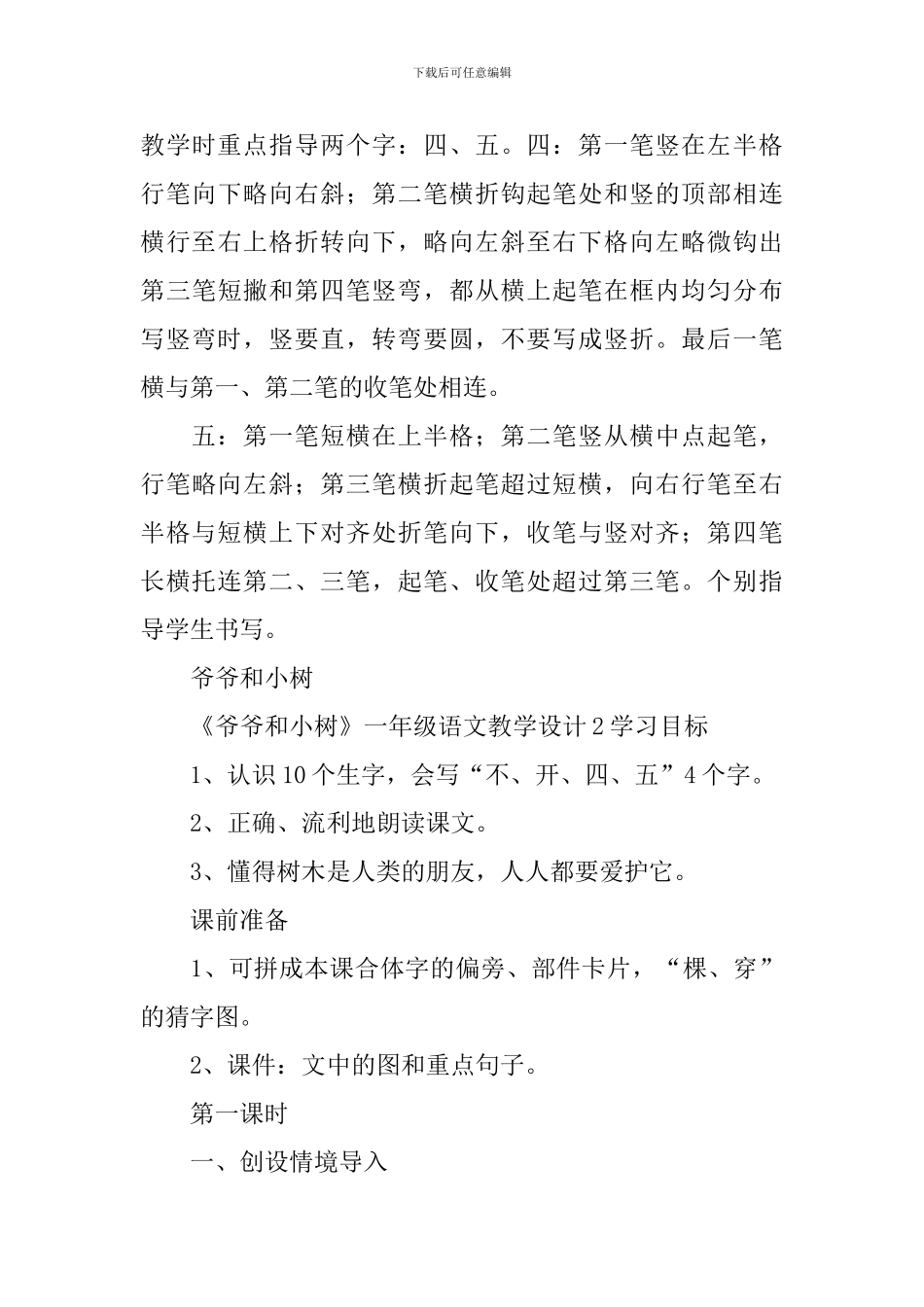 下载后可任意编辑

教学时重点指导两个字：四、五。四：第一笔竖在左半格行笔向下略向右斜；第二笔横折钩起笔处和竖的顶部相连横行至右上格折转向下，略向左斜至右下格向左略微钩出第三笔短撇和第四笔竖弯，都从横上起笔在框内均匀分布写竖弯时，竖要直，转弯要圆，不要写成竖折。最后一笔横与第一、第二笔的收笔处相连。

五：第一笔短横在上半格；第二笔竖从横中点起笔，行笔略向左斜；第三笔横折起笔超过短横，向右行笔至右半格与短横上下对齐处折笔向下，收笔与竖对齐；第四笔长横托连第二、三笔，起笔、收笔处超过第三笔。个别指导学生书写。

爷爷和小树

《爷爷和小树》一年级语文教学设计2学习目标

1、认识10个生字，会写“不、开、四、五”4个字。

2、正确、流利地朗读课文。

3、懂得树木是人类的朋友，人人都要爱护它。

课前准备

1、可拼成本课合体字的偏旁、部件卡片，“棵、穿”的猜字图。

2、课件：文中的图和重点句子。

第一课时

一、创设情境导入